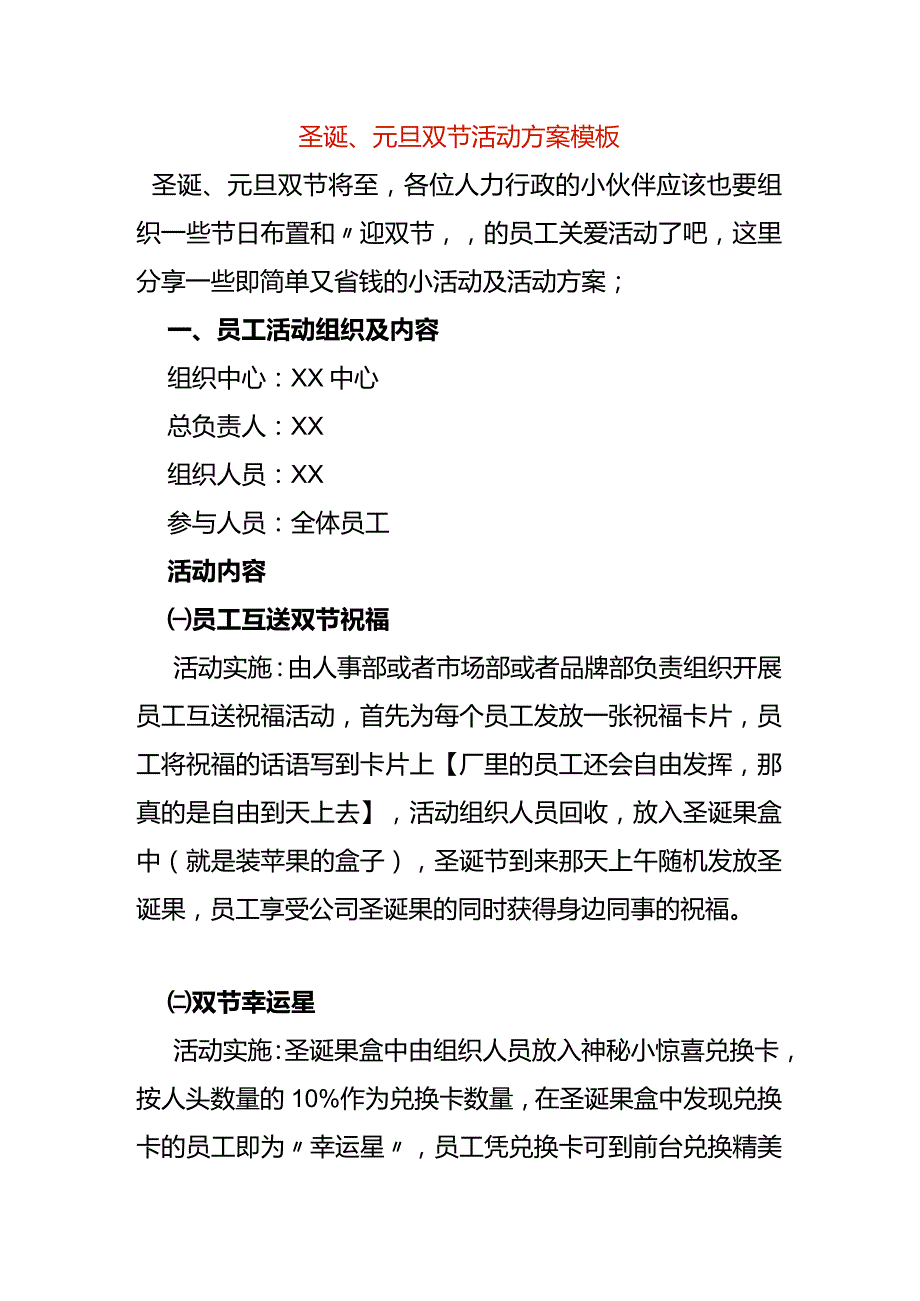 圣诞、元旦双节活动方案模板

圣诞、元旦双节将至，各位人力行政的小伙伴应该也要组织一些节日布置和〃迎双节，，的员工关爱活动了吧，这里分享一些即简单又省钱的小活动及活动方案；

一、员工活动组织及内容

组织中心：XX中心

总负责人：XX

组织人员：XX

参与人员：全体员工

活动内容

㈠员工互送双节祝福

活动实施：由人事部或者市场部或者品牌部负责组织开展员工互送祝福活动，首先为每个员工发放一张祝福卡片，员工将祝福的话语写到卡片上【厂里的员工还会自由发挥，那真的是自由到天上去】，活动组织人员回收，放入圣诞果盒中（就是装苹果的盒子），圣诞节到来那天上午随机发放圣诞果，员工享受公司圣诞果的同时获得身边同事的祝福。

㈡双节幸运星

活动实施：圣诞果盒中由组织人员放入神秘小惊喜兑换卡，按人头数量的10%作为兑换卡数量，在圣诞果盒中发现兑换卡的员工即为〃幸运星〃，员工凭兑换卡可到前台兑换精美